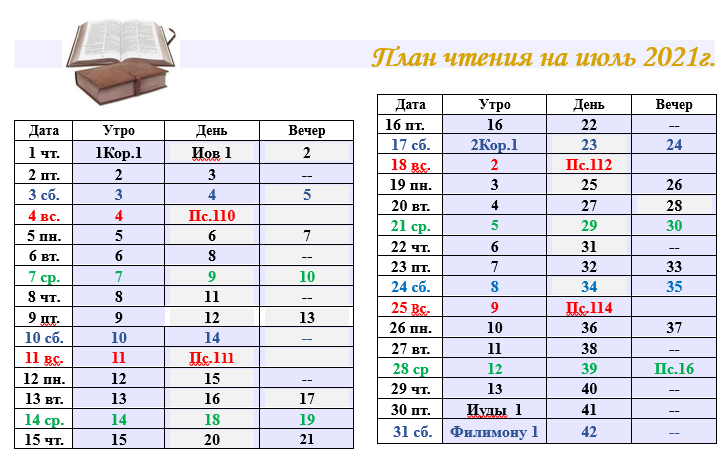 План чтения на июль 2021г.

| Дата | Утро | День | Вечер |
|---|---|---|---|
| 1 чт. | 1Кор.1 | Иов 1 | 2 |
| 2 пт. | 2 | 3 | -- |
| 3 сб. | 3 | 4 | 5 |
| 4 вс. | 4 | Пс.110 | |
| 5 пн. | 5 | 6 | 7 |
| 6 вт. | 6 | 8 | -- |
| 7 ср. | 7 | 9 | 10 |
| 8 чт. | 8 | 11 | -- |
| 9 пт. | 9 | 12 | 13 |
| 10 сб. | 10 | 14 | -- |
| 11 вс. | 11 | Пс.111 | |
| 12 пн. | 12 | 15 | -- |
| 13 вт. | 13 | 16 | 17 |
| 14 ср. | 14 | 18 | 19 |
| 15 чт. | 15 | 20 | 21 |

| Дата | Утро | День | Вечер |
|---|---|---|---|
| 16 пт. | 16 | 22 | -- |
| 17 сб. | 2Кор.1 | 23 | 24 |
| 18 вс. | 2 | Пс.112 | |
| 19 пн. | 3 | 25 | 26 |
| 20 вт. | 4 | 27 | 28 |
| 21 ср. | 5 | 29 | 30 |
| 22 чт. | 6 | 31 | -- |
| 23 пт. | 7 | 32 | 33 |
| 24 сб. | 8 | 34 | 35 |
| 25 Вс. | 9 | Пс.114 | |
| 26 пн. | 10 | 36 | 37 |
| 27 вт. | 11 | 38 | -- |
| 28 ср | 12 | 39 | Пс.16 |
| 29 чт. | 13 | 40 | -- |
| 30 пт. | Иуды 1 | 41 | -- |
| 31 сб. | Филимону 1 | 42 | -- |